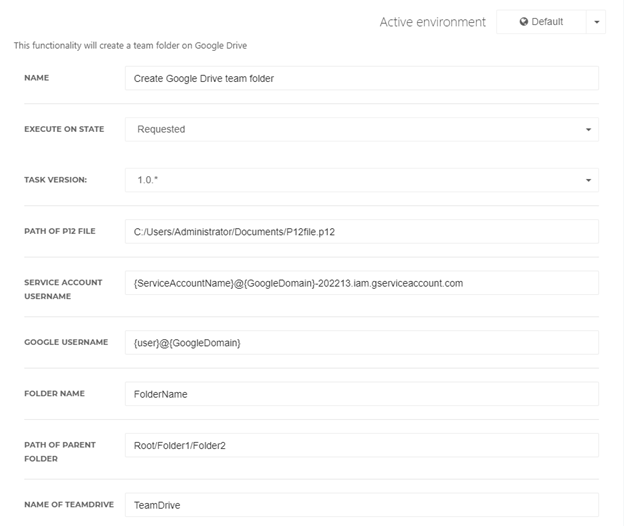 Active environment Default

This functionality will create a team folder on Google Drive

NAME Create Google Drive team folder

EXECUTE ON STATE Requested

TASK VERSION: 1.0.*

PATH OF P12 FILE C:/Users/Administrator/Documents/P12file.p12

SERVICE ACCOUNT USERNAME {ServiceAccountName}@{GoogleDomain}-202213.iam.gserviceaccount.com

GOOGLE USERNAME {user}@{GoogleDomain}

FOLDER NAME FolderName

PATH OF PARENT FOLDER Root/Folder1/Folder2

NAME OF TEAMDRIVE TeamDrive